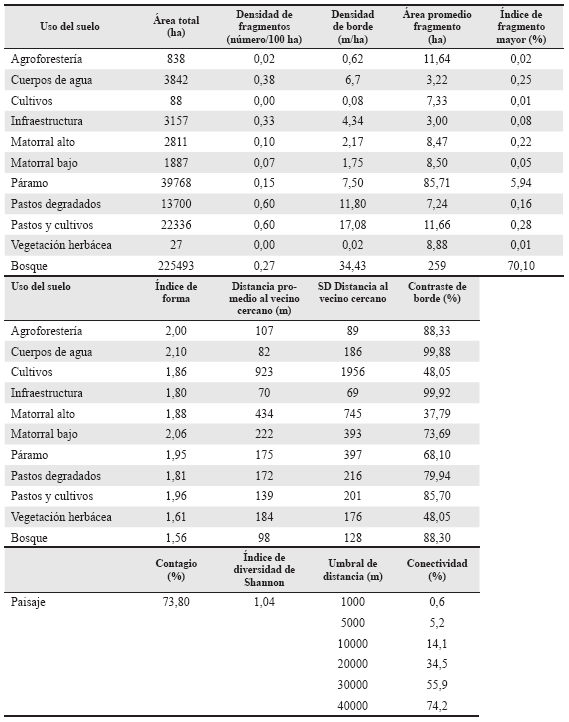 | Uso del suelo | Área total (ha) | Densidad de fragmentos (número/100 ha) | Densidad de borde (m/ha) | Área promedio fragmento (ha) | Índice de fragmento mayor (%) |
|---|---|---|---|---|---|
| Agroforestería | 838 | 0,02 | 0,62 | 11,64 | 0,02 |
| Cuerpos de agua | 3842 | 0,38 | 6,7 | 3,22 | 0,25 |
| Cultivos | 88 | 0,00 | 0,08 | 7,33 | 0,01 |
| Infraestructura | 3157 | 0,33 | 4,34 | 3,00 | 0,08 |
| Matorral alto | 2811 | 0,10 | 2,17 | 8,47 | 0,22 |
| Matorral bajo | 1887 | 0,07 | 1,75 | 8,50 | 0,05 |
| Páramo | 39768 | 0,15 | 7,50 | 85,71 | 5,94 |
| Pastos degradados | 13700 | 0,60 | 11,80 | 7,24 | 0,16 |
| Pastos y cultivos | 22336 | 0,60 | 17,08 | 11,66 | 0,28 |
| Vegetación herbácea | 27 | 0,00 | 0,02 | 8,88 | 0,01 |
| Bosque | 225493 | 0,27 | 34,43 | 259 | 70,10 |

| Uso del suelo | Índice de forma | Distancia promedio al vecino cercano (m) | SD Distancia al vecino cercano | Contraste de borde (%) |
|---|---|---|---|---|
| Agroforestería | 2,00 | 107 | 89 | 88,33 |
| Cuerpos de agua | 2,10 | 82 | 186 | 99,88 |
| Cultivos | 1,86 | 923 | 1956 | 48,05 |
| Infraestructura | 1,80 | 70 | 69 | 99,92 |
| Matorral alto | 1,88 | 434 | 745 | 37,79 |
| Matorral bajo | 2,06 | 222 | 393 | 73,69 |
| Páramo | 1,95 | 175 | 397 | 68,10 |
| Pastos degradados | 1,81 | 172 | 216 | 79,94 |
| Pastos y cultivos | 1,96 | 139 | 201 | 85,70 |
| Vegetación herbácea | 1,61 | 184 | 176 | 48,05 |
| Bosque | 1,56 | 98 | 128 | 88,30 |

| | Contagio (%) | Índice de diversidad de Shannon | Umbral de distancia (m) | Conectividad (%) |
|---|---|---|---|---|
| Paisaje | 73,80 | 1,04 | 1000 | 0,6 |
| | | | 5000 | 5,2 |
| | | | 10000 | 14,1 |
| | | | 20000 | 34,5 |
| | | | 30000 | 55,9 |
| | | | 40000 | 74,2 |